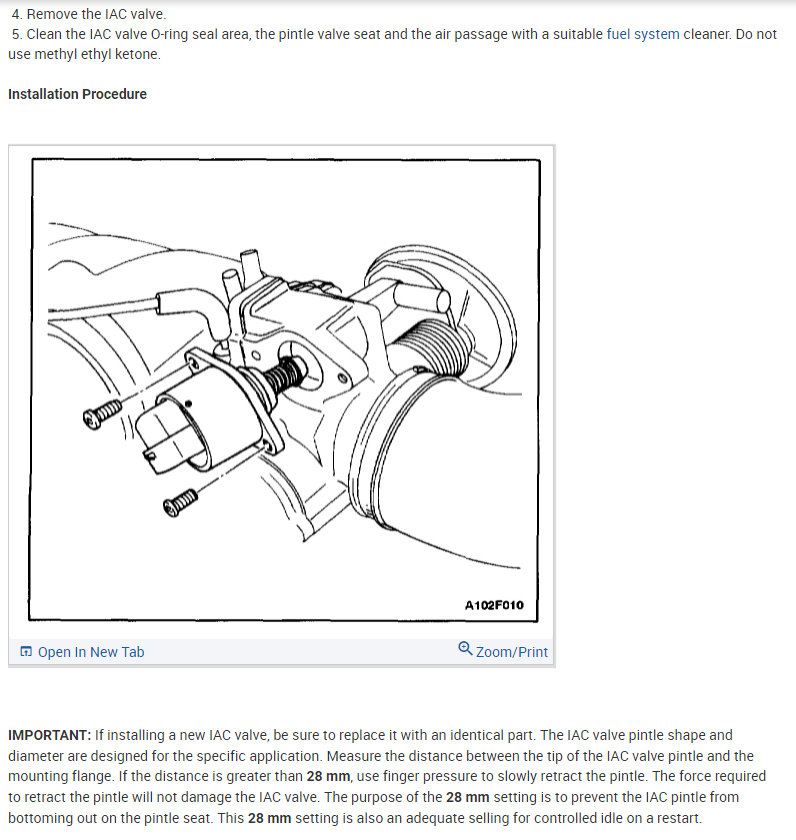 4. Remove the IAC valve.
5. Clean the IAC valve O-ring seal area, the pintle valve seat and the air passage with a suitable fuel system cleaner. Do not use methyl ethyl ketone.

Installation Procedure

A102F010

Open In New Tab

Zoom/Print

IMPORTANT: If installing a new IAC valve, be sure to replace it with an identical part. The IAC valve pintle shape and diameter are designed for the specific application. Measure the distance between the tip of the IAC valve pintle and the mounting flange. If the distance is greater than 28 mm, use finger pressure to slowly retract the pintle. The force required to retract the pintle will not damage the IAC valve. The purpose of the 28 mm setting is to prevent the IAC pintle from bottoming out on the pintle seat. This 28 mm setting is also an adequate selling for controlled idle on a restart.